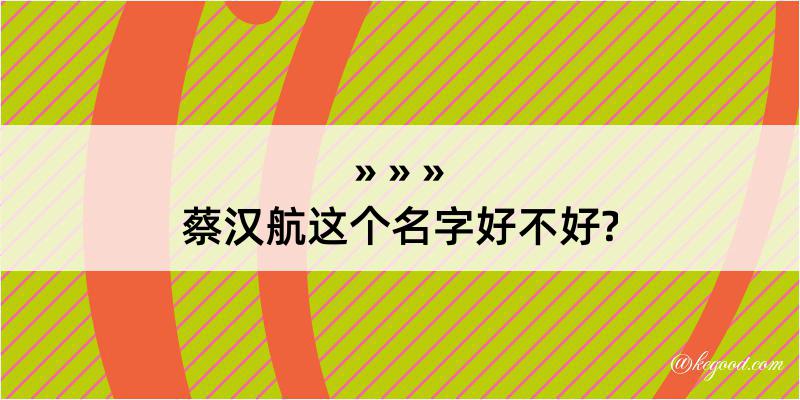 » » »
蔡汉航这个名字好不好?

@kegood.com